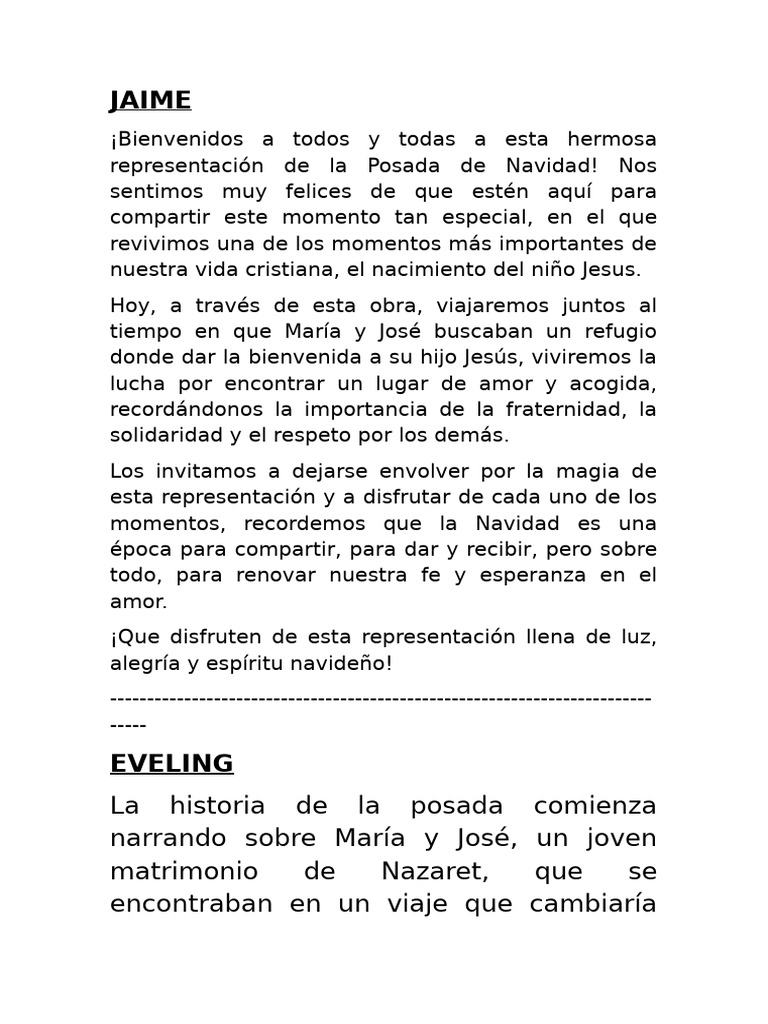 JAIME

¡Bienvenidos a todos y todas a esta hermosa representación de la Posada de Navidad! Nos sentimos muy felices de que estén aquí para compartir este momento tan especial, en el que revivimos una de los momentos más importantes de nuestra vida cristiana, el nacimiento del niño Jesus.

Hoy, a través de esta obra, viajaremos juntos al tiempo en que María y José buscaban un refugio donde dar la bienvenida a su hijo Jesús, viviremos la lucha por encontrar un lugar de amor y acogida, recordándonos la importancia de la fraternidad, la solidaridad y el respeto por los demás.

Los invitamos a dejarse envolver por la magia de esta representación y a disfrutar de cada uno de los momentos, recordemos que la Navidad es una época para compartir, para dar y recibir, pero sobre todo, para renovar nuestra fe y esperanza en el amor.

¡Que disfruten de esta representación llena de luz, alegría y espíritu navideño!

------------------------------------------------------------------------------

EVELING

La historia de la posada comienza narrando sobre María y José, un joven matrimonio de Nazaret, que se encontraban en un viaje que cambiaría